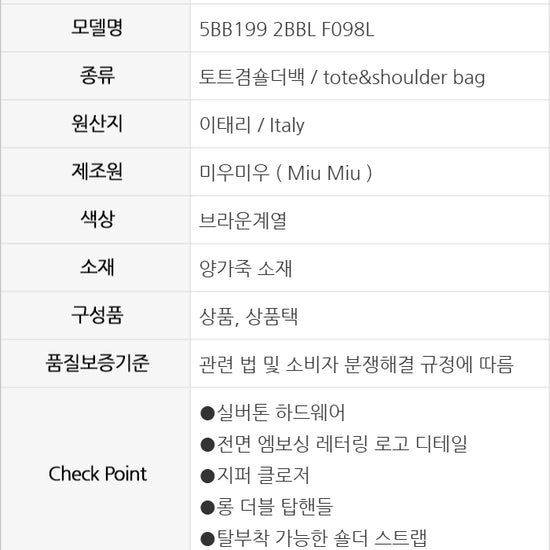 | 모델명 | 5BB199 2BBL F098L |
|---|---|
| 종류 | 토트겸숄더백 / tote&shoulder bag |
| 원산지 | 이태리 / Italy |
| 제조원 | 미우미우 ( Miu Miu ) |
| 색상 | 브라운계열 |
| 소재 | 양가죽 소재 |
| 구성품 | 상품, 상품택 |
| 품질보증기준 | 관련 법 및 소비자 분쟁해결 규정에 따름 |
| Check Point | • 실버톤 하드웨어 • 전면 엠보싱 레터링 로고 디테일 • 지퍼 클로저 • 롱 더블 탑핸들 • 탈부착 가능한 숄더 스트랩 |